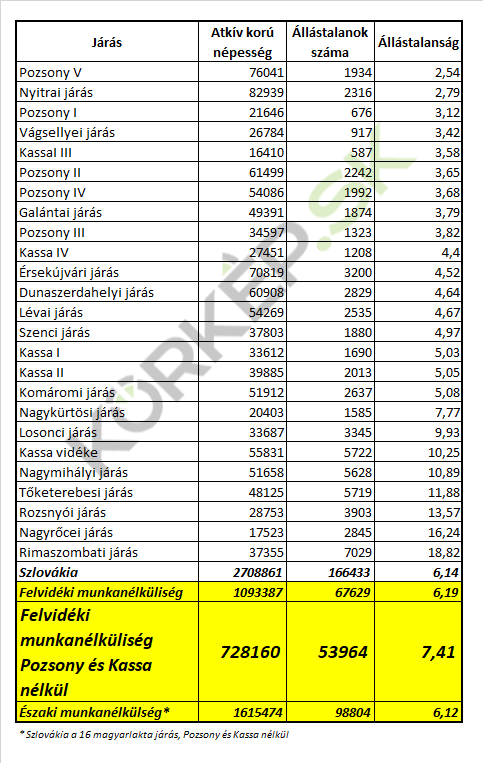 | Járás | Atkív korú népesség | Állástalanok száma | Állástalanság |
|---|---|---|---|
| Pozsony V | 76041 | 1934 | 2,54 |
| Nyitrai járás | 82939 | 2316 | 2,79 |
| Pozsony I | 21646 | 676 | 3,12 |
| Vágsellyei járás | 26784 | 917 | 3,42 |
| KassaI III | 16410 | 587 | 3,58 |
| Pozsony II | 61499 | 2242 | 3,65 |
| Pozsony IV | 54086 | 1992 | 3,68 |
| Galántai járás | 49391 | 1874 | 3,79 |
| Pozsony III | 34597 | 1323 | 3,82 |
| Kassa IV | 27451 | 1208 | 4,4 |
| Érsekújvári járás | 70819 | 3200 | 4,52 |
| Dunaszerdahelyi járás | 60908 | 2829 | 4,64 |
| Lévai járás | 54269 | 2535 | 4,67 |
| Szenci járás | 37803 | 1880 | 4,97 |
| Kassa I | 33612 | 1690 | 5,03 |
| Kassa II | 39885 | 2013 | 5,05 |
| Komáromi járás | 51912 | 2637 | 5,08 |
| Nagykürtösi járás | 20403 | 1585 | 7,77 |
| Losonci járás | 33687 | 3345 | 9,93 |
| Kassa vidéke | 55831 | 5722 | 10,25 |
| Nagymihályi járás | 51658 | 5628 | 10,89 |
| Tőketerebesi járás | 48125 | 5719 | 11,88 |
| Rozsnyói járás | 28753 | 3903 | 13,57 |
| Nagyrőcei járás | 17523 | 2845 | 16,24 |
| Rimaszombati járás | 37355 | 7029 | 18,82 |
| Szlovákia | 2708861 | 166433 | 6,14 |
| Felvidéki munkanélküliség | 1093387 | 67629 | 6,19 |
| Felvidéki munkanélküliség Pozsony és Kassa nélkül | 728160 | 53964 | 7,41 |
| Északi munkanélkülség* | 1615474 | 98804 | 6,12 |

* Szlovákia a 16 magyarlakta járás, Pozsony és Kassa nélkül

KÖRKÉP.SK